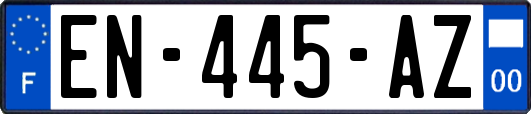 F

EN-445-AZ

00